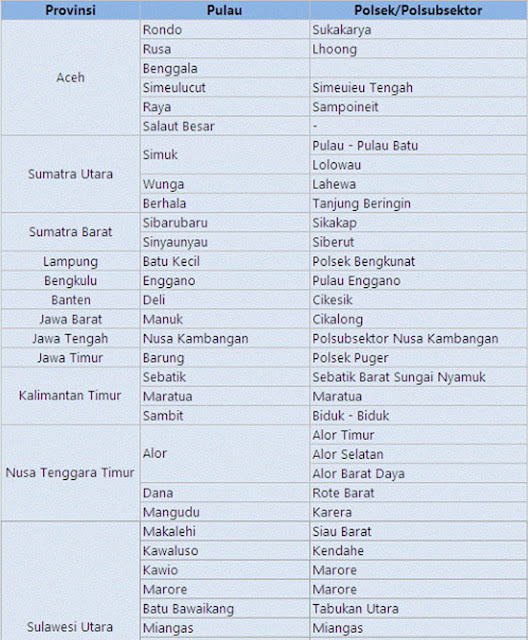 | Provinsi | Pulau | Polsek/Polsubsektor |
|---|---|---|
| Aceh | Rondo | Sukakarya |
| | Rusa | Lhoong |
| | Benggala | |
| | Simeulucut | Simeuieu Tengah |
| | Raya | Sampoineit |
| | Salaut Besar | - |
| Sumatra Utara | Simuk | Pulau - Pulau Batu |
| | | Lolowau |
| | Wunga | Lahewa |
| | Berhala | Tanjung Beringin |
| Sumatra Barat | Sibarubaru | Sikakap |
| | Sinyaunyau | Siberut |
| Lampung | Batu Kecil | Polsek Bengkunat |
| Bengkulu | Enggano | Pulau Enggano |
| Banten | Deli | Cikesik |
| Jawa Barat | Manuk | Cikalong |
| Jawa Tengah | Nusa Kambangan | Polsubsektor Nusa Kambangan |
| Jawa Timur | Barung | Polsek Puger |
| Kalimantan Timur | Sebatik | Sebatik Barat Sungai Nyamuk |
| | Maratua | Maratua |
| | Sambit | Biduk - Biduk |
| Nusa Tenggara Timur | Alor | Alor Timur |
| | | Alor Selatan |
| | | Alor Barat Daya |
| | Dana | Rote Barat |
| | Mangudu | Karera |
| Sulawesi Utara | Makalehi | Siau Barat |
| | Kawaluso | Kendahe |
| | Kawio | Marore |
| | Marore | Marore |
| | Batu Bawaikang | Tabukan Utara |
| | Miangas | Miangas |